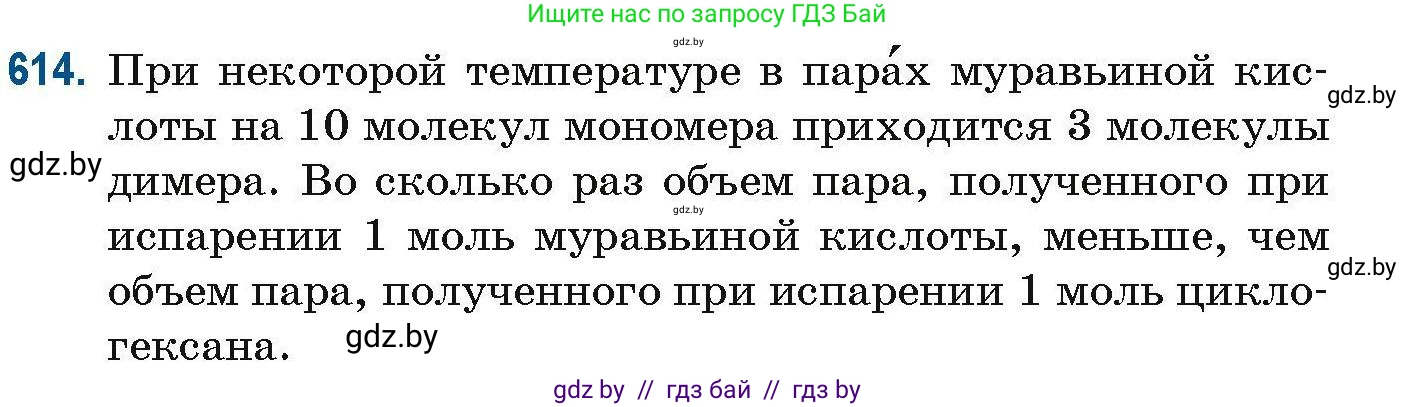 Ищите нас по запросу ГДЗ Бай

gdz.by

614. При некоторой температуре в пара́х муравьиной кислоты на 10 молекул мономера приходится 3 молекулы димера. Во сколько раз объем пара, полученного при испарении 1 моль муравьиной кислоты, меньше, чем объем пара, полученного при испарении 1 моль циклогексана.

gdz.by

gdz.by

gdz.by

gdz.by

gdz.by

gdz by // гдз бай // гдз by